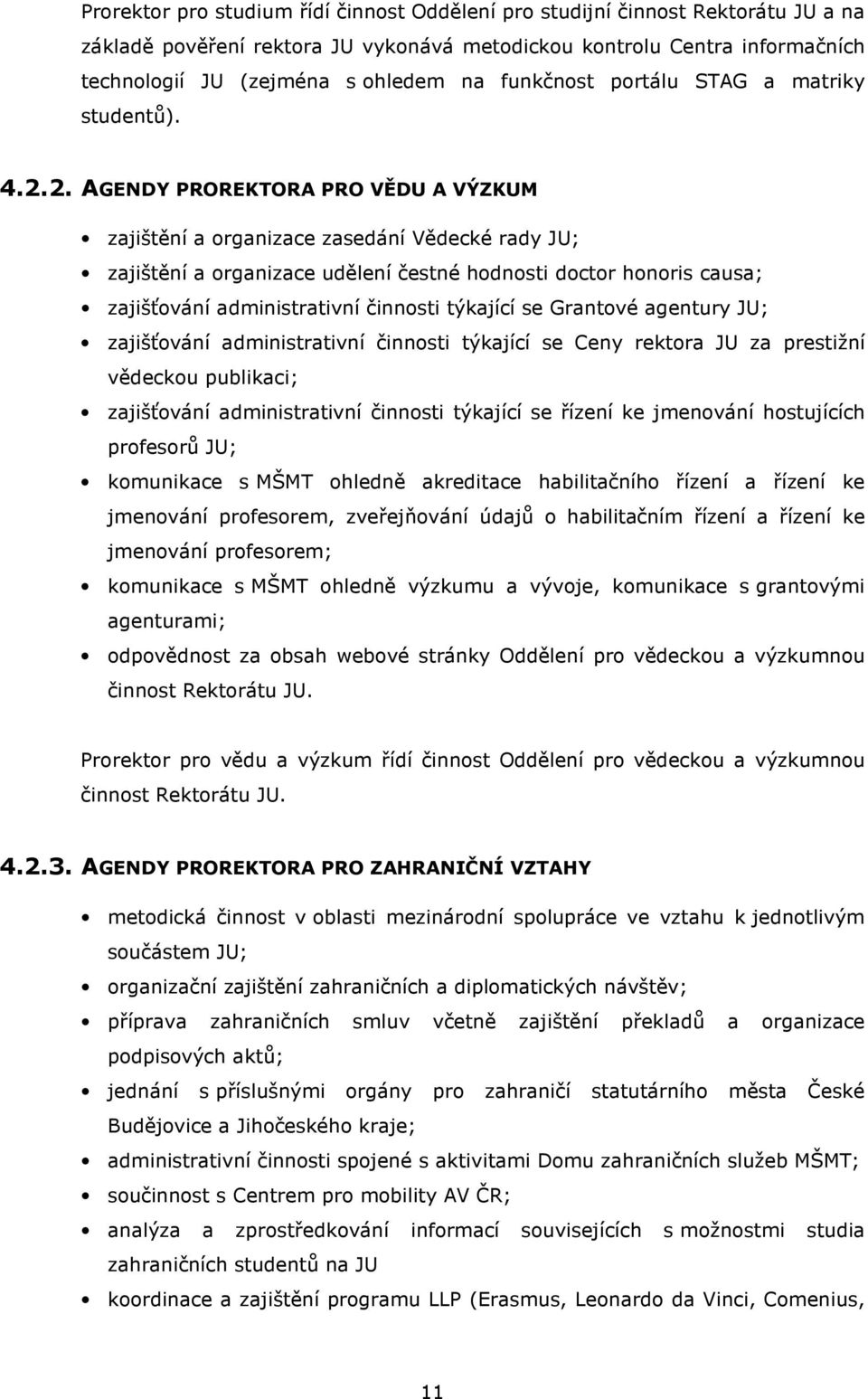 Prorektor pro studium řídí činnost Oddělení pro studijní činnost Rektorátu JU a na základě pověření rektora JU vykonává metodickou kontrolu Centra informačních technologií JU (zejména s ohledem na funkčnost portálu STAG a matriky studentů).

4.2.2. AGENDY PROREKTORA PRO VĚDU A VÝZKUM

• zajištění a organizace zasedání Vědecké rady JU;
• zajištění a organizace udělení čestné hodnosti doctor honoris causa;
• zajišťování administrativní činnosti týkající se Grantové agentury JU;
• zajišťování administrativní činnosti týkající se Ceny rektora JU za prestižní vědeckou publikaci;
• zajišťování administrativní činnosti týkající se řízení ke jmenování hostujících profesorů JU;
• komunikace s MŠMT ohledně akreditace habilitačního řízení a řízení ke jmenování profesorem, zveřejňování údajů o habilitačním řízení a řízení ke jmenování profesorem;
• komunikace s MŠMT ohledně výzkumu a vývoje, komunikace s grantovými agenturami;
• odpovědnost za obsah webové stránky Oddělení pro vědeckou a výzkumnou činnost Rektorátu JU.

Prorektor pro vědu a výzkum řídí činnost Oddělení pro vědeckou a výzkumnou činnost Rektorátu JU.

4.2.3. AGENDY PROREKTORA PRO ZAHRANIČNÍ VZTAHY

• metodická činnost v oblasti mezinárodní spolupráce ve vztahu k jednotlivým součástem JU;
• organizační zajištění zahraničních a diplomatických návštěv;
• příprava zahraničních smluv včetně zajištění překladů a organizace podpisových aktů;
• jednání s příslušnými orgány pro zahraničí statutárního města České Budějovice a Jihočeského kraje;
• administrativní činnosti spojené s aktivitami Domu zahraničních služeb MŠMT;
• součinnost s Centrem pro mobility AV ČR;
• analýza a zprostředkování informací souvisejících s možnostmi studia zahraničních studentů na JU
• koordinace a zajištění programu LLP (Erasmus, Leonardo da Vinci, Comenius,

11